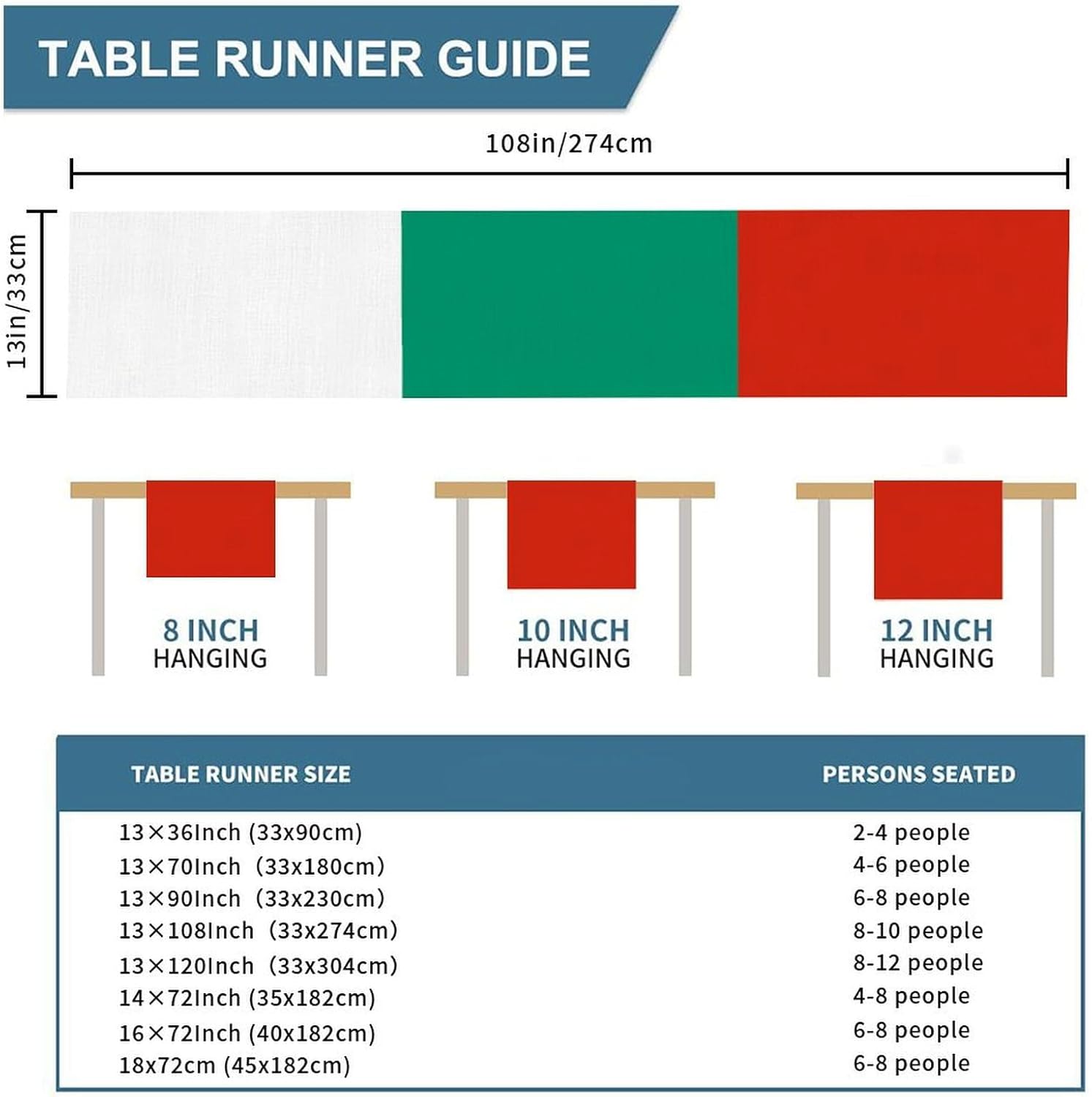 TABLE RUNNER GUIDE

108in/274cm

13in/33cm

8 INCH
HANGING

10 INCH
HANGING

12 INCH
HANGING

| TABLE RUNNER SIZE | PERSONS SEATED |
|---|---|
| 13×36Inch (33x90cm) | 2-4 people |
| 13×70Inch (33x180cm) | 4-6 people |
| 13×90Inch (33x230cm) | 6-8 people |
| 13×108Inch (33x274cm) | 8-10 people |
| 13×120Inch (33x304cm) | 8-12 people |
| 14×72Inch (35x182cm) | 4-8 people |
| 16×72Inch (40x182cm) | 6-8 people |
| 18x72cm (45x182cm) | 6-8 people |